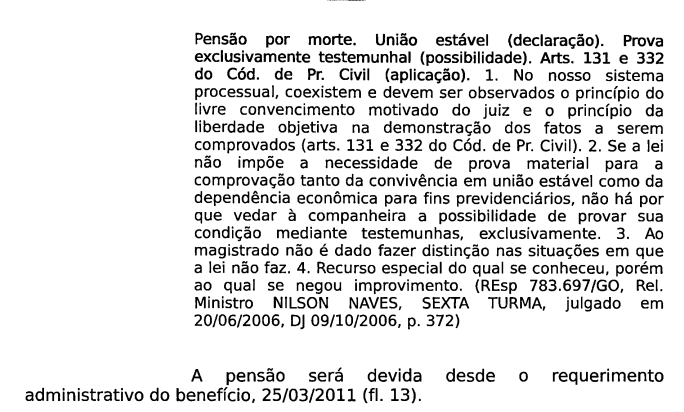 Pensão por morte. União estável (declaração). Prova exclusivamente testemunhal (possibilidade). Arts. 131 e 332 do Cód. de Pr. Civil (aplicação). 1. No nosso sistema processual, coexistem e devem ser observados o princípio do livre convencimento motivado do juiz e o princípio da liberdade objetiva na demonstração dos fatos a serem comprovados (arts. 131 e 332 do Cód. de Pr. Civil). 2. Se a lei não impõe a necessidade de prova material para a comprovação tanto da convivência em união estável como da dependência econômica para fins previdenciários, não há por que vedar à companheira a possibilidade de provar sua condição mediante testemunhas, exclusivamente. 3. Ao magistrado não é dado fazer distinção nas situações em que a lei não faz. 4. Recurso especial do qual se conheceu, porém ao qual se negou improvimento. (REsp 783.697/GO, Rel. Ministro NILSON NAVES, SEXTA TURMA, julgado em 20/06/2006, DJ 09/10/2006, p. 372)

A pensão será devida desde o requerimento administrativo do benefício, 25/03/2011 (fl. 13).